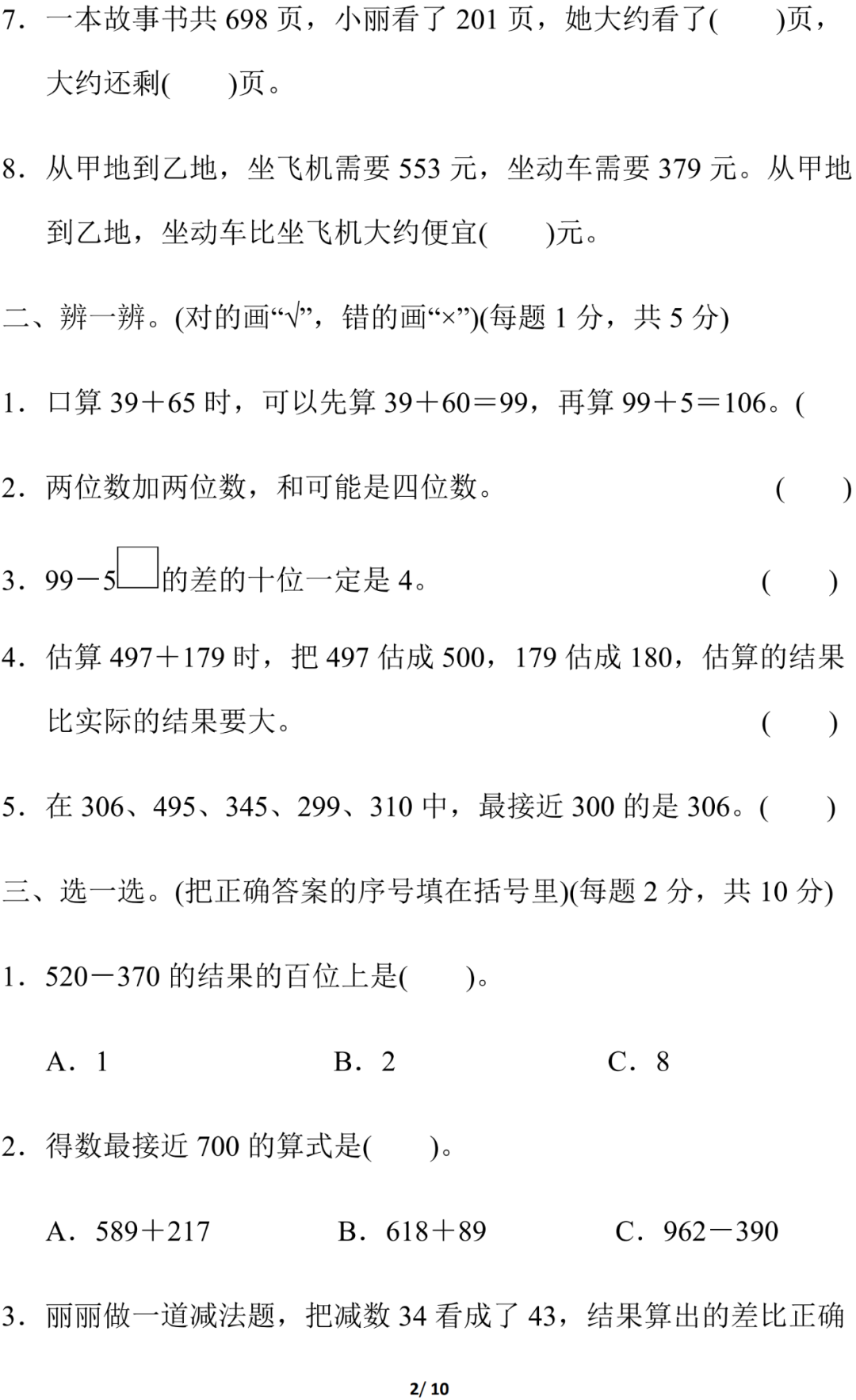 7．一本故事书共 698 页，小丽看了 201 页，她大约看了(　　)页，大约还剩(　　)页。

8．从甲地到乙地，坐飞机需要 553 元，坐动车需要 379 元。从甲地到乙地，坐动车比坐飞机大约便宜(　　)元。

二、辨一辨。(对的画“√”，错的画“×”)(每题 1 分，共 5 分)

1．口算 39＋65 时，可以先算 39＋60＝99，再算 99＋5＝106。(

2．两位数加两位数，和可能是四位数。　　(　　)

3．99－5□的差的十位一定是 4。　　(　　)

4．估算 497＋179 时，把 497 估成 500，179 估成 180，估算的结果比实际的结果要大。　　(　　)

5．在 306、495、345、299、310 中，最接近 300 的是 306。(　　)

三、选一选。(把正确答案的序号填在括号里)(每题 2 分，共 10 分)

1．520－370 的结果的百位上是(　　)。

A．1　　B．2　　C．8

2．得数最接近 700 的算式是(　　)。

A．589＋217　　B．618＋89　　C．962－390

3．丽丽做一道减法题，把减数 34 看成了 43，结果算出的差比正确

2/ 10